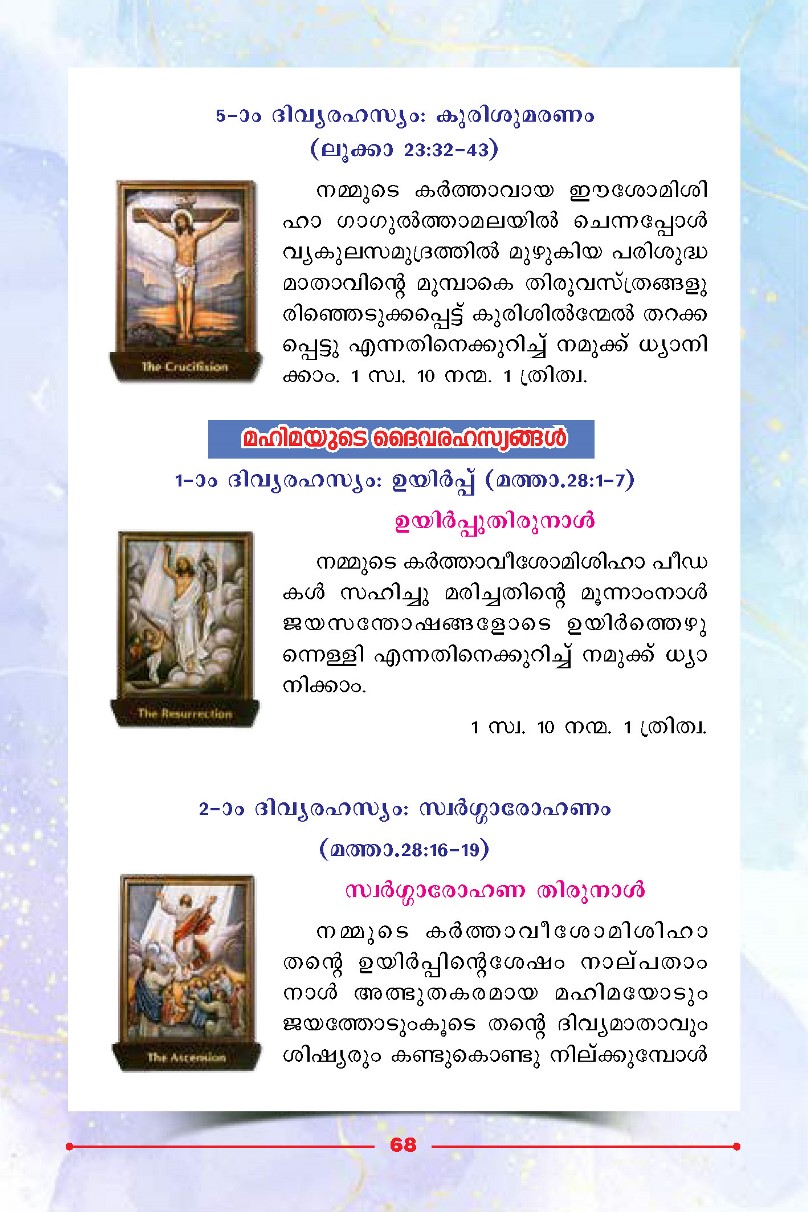 5-ാം ദിവ്യരഹസ്യം: കുരിശുമരണം
(ലൂക്കാ 23:32-43)

The Crucifixion

നമ്മുടെ കർത്താവായ ഈശോമിശിഹാ ഗാഗുൽത്താമലയിൽ ചെന്നപ്പോൾ വ്യകുലസമുദ്രത്തിൽ മുഴുകിയ പരിശുദ്ധ മാതാവിന്റെ മുമ്പാകെ തിരുവസ്ത്രങ്ങളുരിഞ്ഞെടുക്കപ്പെട്ട് കുരിശിൽന്മേൽ തറക്കപ്പെട്ടു എന്നതിനെക്കുറിച്ച് നമുക്ക് ധ്യാനിക്കാം. 1 സ്വ. 10 നന്മ. 1 ത്രിത്വ.

മഹിമയുടെ ദൈവരഹസ്യങ്ങൾ

1-ാം ദിവ്യരഹസ്യം: ഉയിർപ്പ് (മത്താ.28:1-7)

ഉയിർപ്പുതിരുനാൾ

The Resurrection

നമ്മുടെ കർത്താവീശോമിശിഹാ പീഡകൾ സഹിച്ചു മരിച്ചതിന്റെ മൂന്നാംനാൾ ജയസന്തോഷങ്ങളോടെ ഉയിർത്തെഴുന്നെള്ളി എന്നതിനെക്കുറിച്ച് നമുക്ക് ധ്യാനിക്കാം.

1 സ്വ. 10 നന്മ. 1 ത്രിത്വ.

2-ാം ദിവ്യരഹസ്യം: സ്വർഗ്ഗാരോഹണം
(മത്താ.28:16-19)

സ്വർഗ്ഗാരോഹണ തിരുനാൾ

The Ascension

നമ്മുടെ കർത്താവീശോമിശിഹാ തന്റെ ഉയിർപ്പിന്റെശേഷം നാല്പതാം നാൾ അത്ഭുതകരമായ മഹിമയോടും ജയത്തോടുംകൂടെ തന്റെ ദിവ്യമാതാവും ശിഷ്യരും കണ്ടുകൊണ്ടു നില്ക്കുമ്പോൾ

68